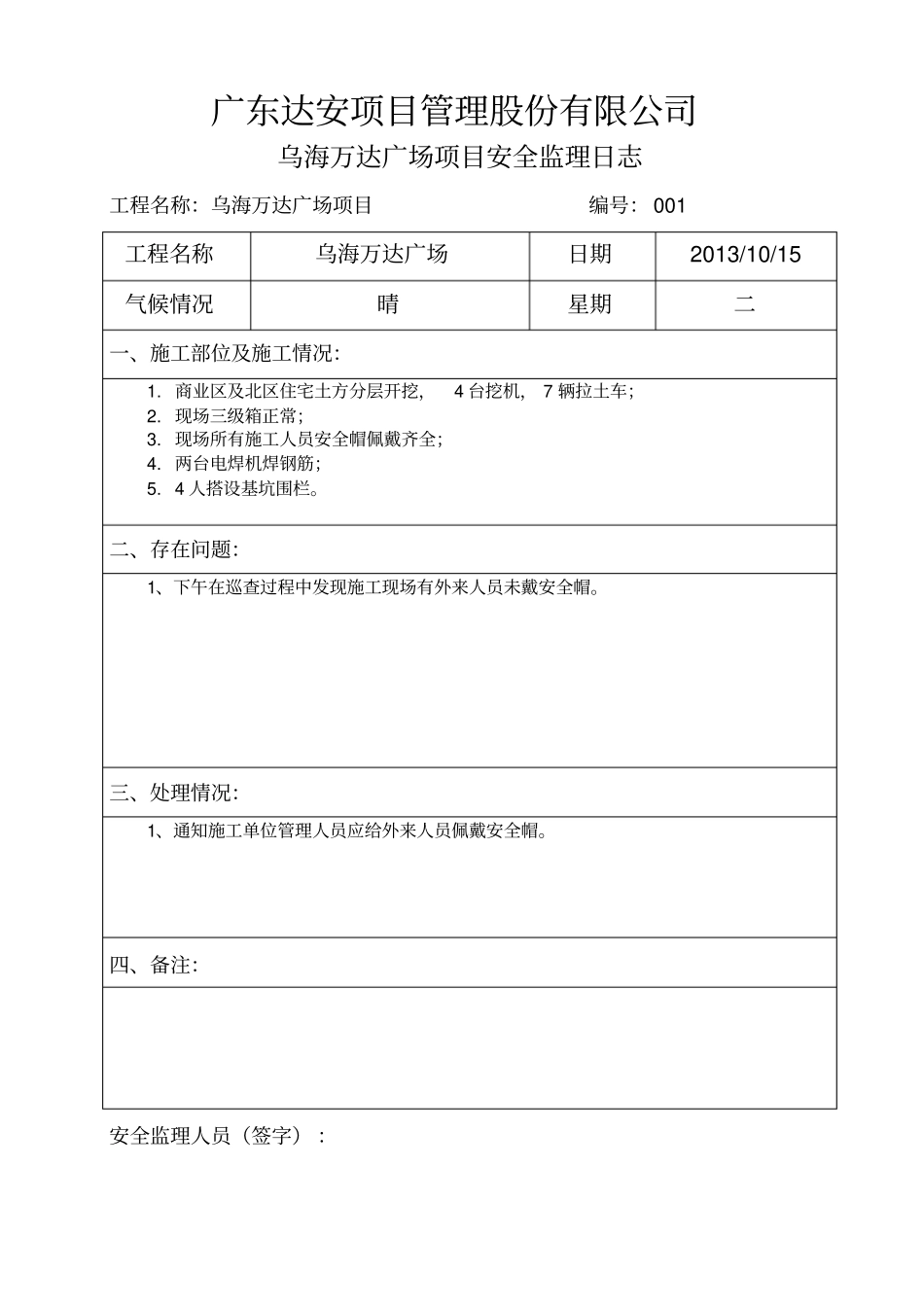 广东达安项目管理股份有限公司

乌海万达广场项目安全监理日志

工程名称：乌海万达广场项目　　编号：001

| 工程名称 | 乌海万达广场 | 日期 | 2013/10/15 |
|---|---|---|---|
| 气候情况 | 晴 | 星期 | 二 |

一、施工部位及施工情况：

1. 商业区及北区住宅土方分层开挖， 4 台挖机， 7 辆拉土车；
2. 现场三级箱正常；
3. 现场所有施工人员安全帽佩戴齐全；
4. 两台电焊机焊钢筋；
5. 4 人搭设基坑围栏。

二、存在问题：

1、下午在巡查过程中发现施工现场有外来人员未戴安全帽。

三、处理情况：

1、通知施工单位管理人员应给外来人员佩戴安全帽。

四、备注：

安全监理人员（签字）：